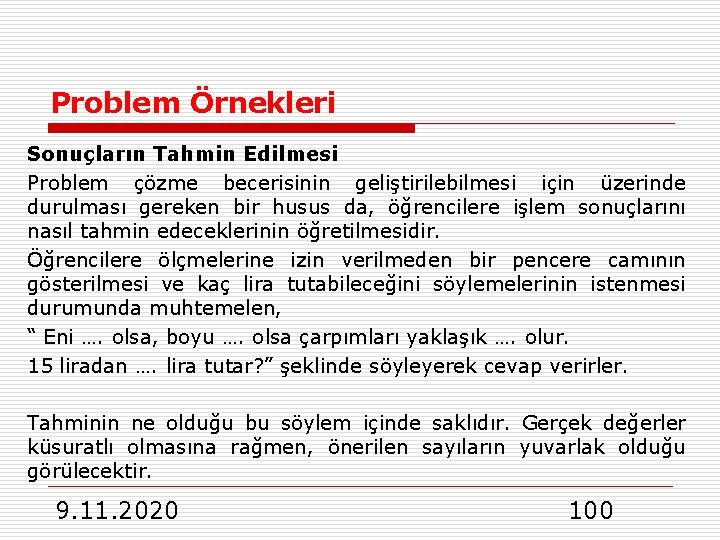 Problem Örnekleri

Sonuçların Tahmin Edilmesi

Problem çözme becerisinin geliştirilebilmesi için üzerinde durulması gereken bir husus da, öğrencilere işlem sonuçlarını nasıl tahmin edeceklerinin öğretilmesidir.

Öğrencilere ölçmelerine izin verilmeden bir pencere camının gösterilmesi ve kaç lira tutabileceğini söylemelerinin istenmesi durumunda muhtemelen,

“ Eni …. olsa, boyu …. olsa çarpımları yaklaşık …. olur.

15 liradan …. lira tutar?” şeklinde söyleyerek cevap verirler.

Tahminin ne olduğu bu söylem içinde saklıdır. Gerçek değerler küsuratlı olmasına rağmen, önerilen sayıların yuvarlak olduğu görülecektir.

9.11.2020

100